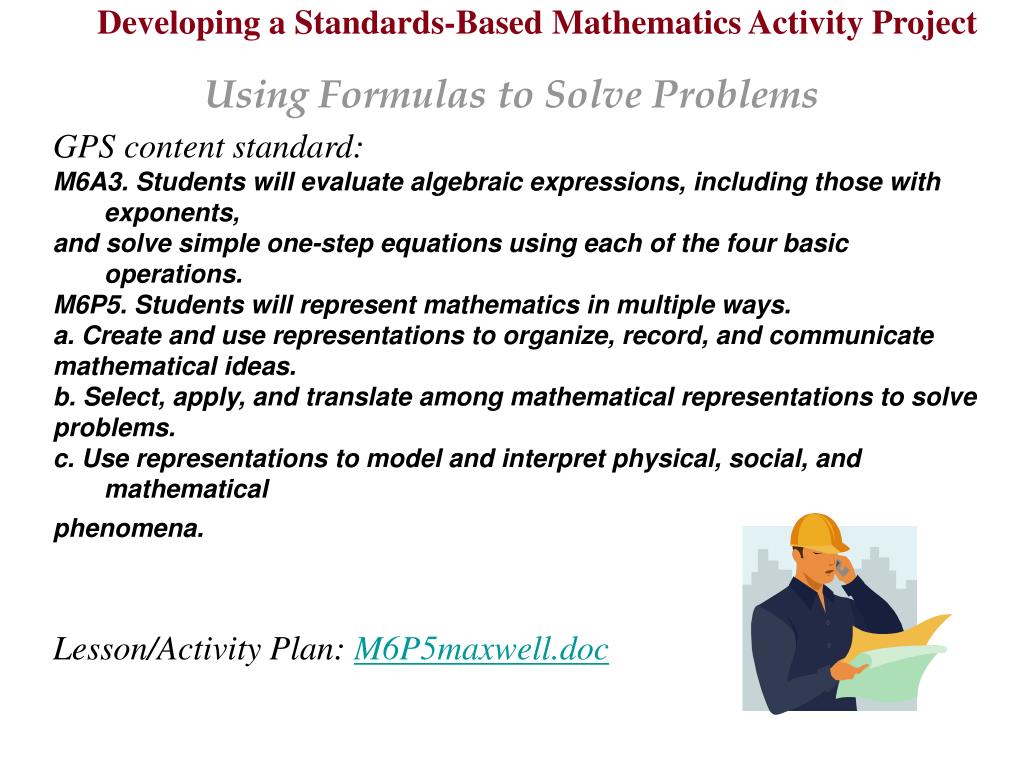 Developing a Standards-Based Mathematics Activity Project

Using Formulas to Solve Problems

GPS content standard:

M6A3. Students will evaluate algebraic expressions, including those with exponents,
and solve simple one-step equations using each of the four basic operations.
M6P5. Students will represent mathematics in multiple ways.
a. Create and use representations to organize, record, and communicate mathematical ideas.
b. Select, apply, and translate among mathematical representations to solve problems.
c. Use representations to model and interpret physical, social, and mathematical
phenomena.

Lesson/Activity Plan: M6P5maxwell.doc